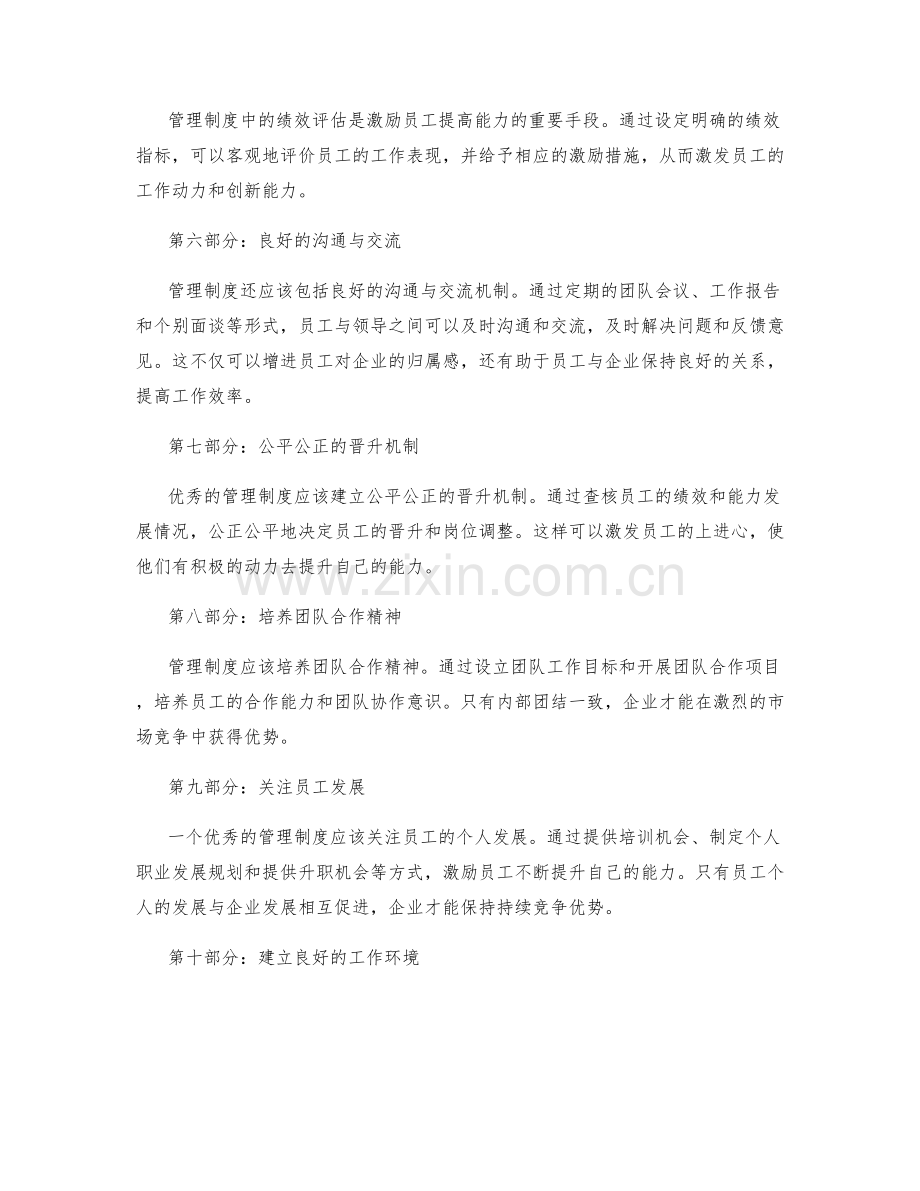 管理制度中的绩效评估是激励员工提高能力的重要手段。通过设定明确的绩效指标，可以客观地评价员工的工作表现，并给予相应的激励措施，从而激发员工的工作动力和创新能力。

第六部分：良好的沟通与交流

管理制度还应该包括良好的沟通与交流机制。通过定期的团队会议、工作报告和个别面谈等形式，员工与领导之间可以及时沟通和交流，及时解决问题和反馈意见。这不仅可以增进员工对企业的归属感，还有助于员工与企业保持良好的关系，提高工作效率。

第七部分：公平公正的晋升机制

优秀的管理制度应该建立公平公正的晋升机制。通过查核员工的绩效和能力发展情况，公正公平地决定员工的晋升和岗位调整。这样可以激发员工的上进心，使他们有积极的动力去提升自己的能力。

www.zixin.com.cn

第八部分：培养团队合作精神

管理制度应该培养团队合作精神。通过设立团队工作目标和开展团队合作项目，培养员工的合作能力和团队协作意识。只有内部团结一致，企业才能在激烈的市场竞争中获得优势。

第九部分：关注员工发展

一个优秀的管理制度应该关注员工的个人发展。通过提供培训机会、制定个人职业发展规划和提供升职机会等方式，激励员工不断提升自己的能力。只有员工个人的发展与企业发展相互促进，企业才能保持持续竞争优势。

第十部分：建立良好的工作环境